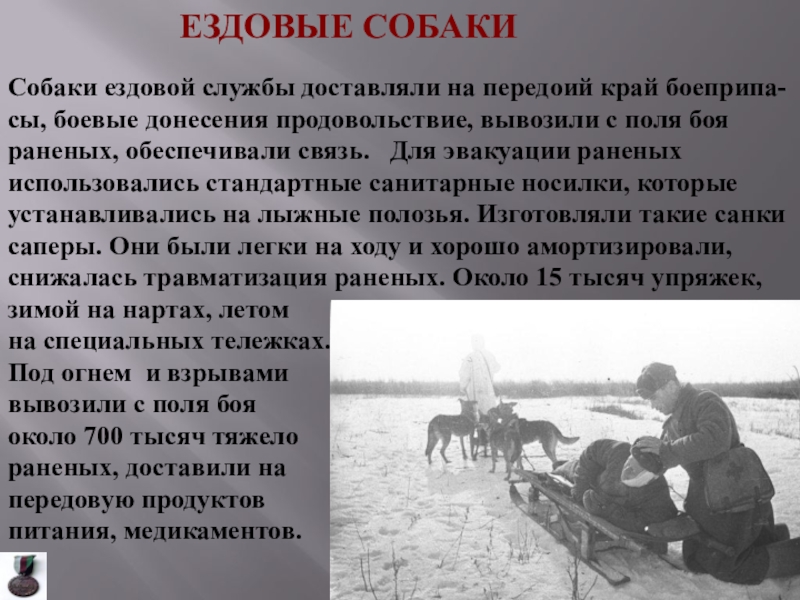 ЕЗДОВЫЕ СОБАКИ

Собаки ездовой службы доставляли на передоий край боеприпасы, боевые донесения продовольствие, вывозили с поля боя раненых, обеспечивали связь. Для эвакуации раненых использовались стандартные санитарные носилки, которые устанавливались на лыжные полозья. Изготовляли такие санки саперы. Они были легки на ходу и хорошо амортизировали, снижалась травматизация раненых. Около 15 тысяч упряжек, зимой на нартах, летом на специальных тележках. Под огнем и взрывами вывозили с поля боя около 700 тысяч тяжело раненых, доставили на передовую продуктов питания, медикаментов.